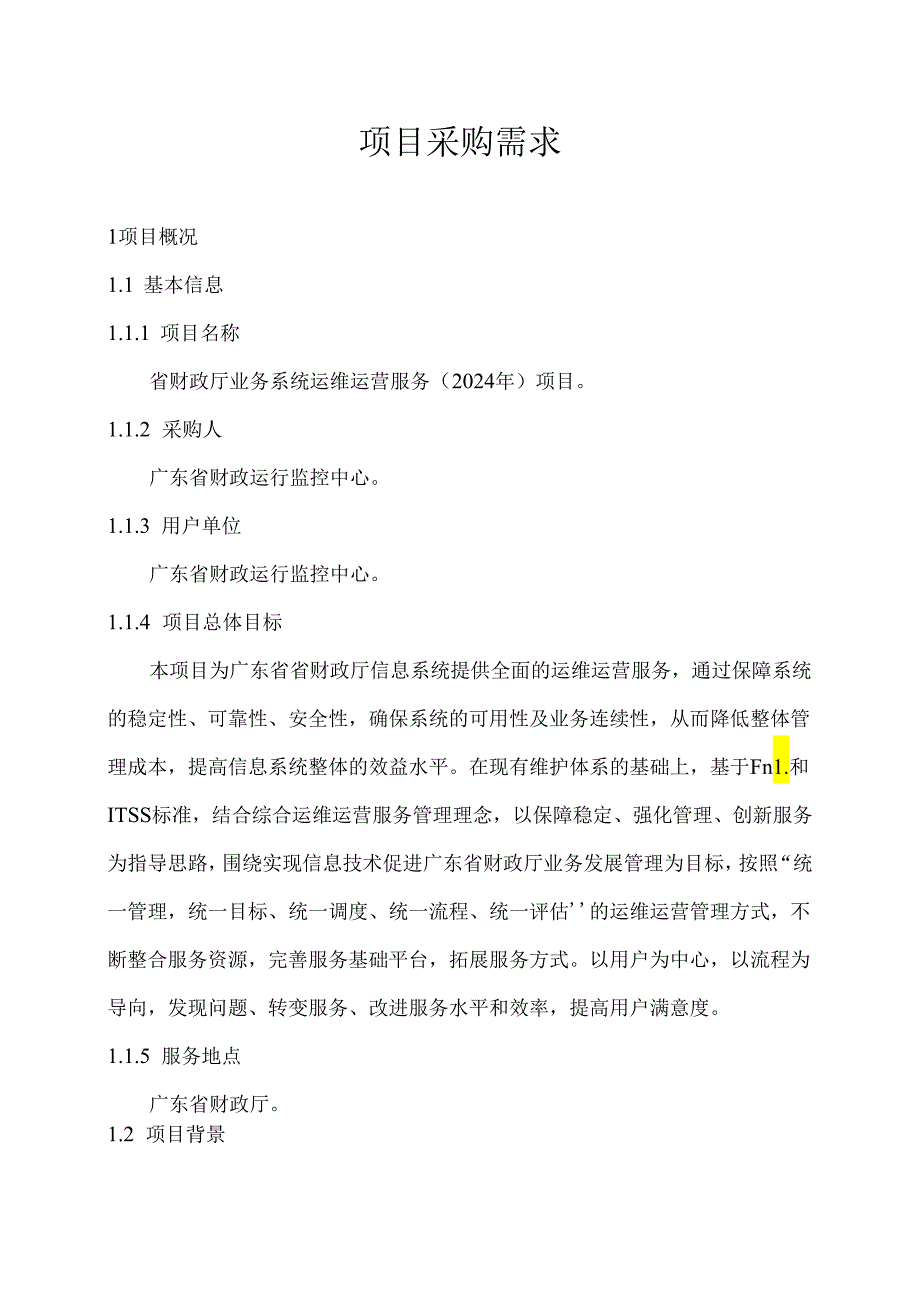 项目采购需求

1项目概况

1.1 基本信息

1.1.1 项目名称

省财政厅业务系统运维运营服务（2024年）项目。

1.1.2 采购人

广东省财政运行监控中心。

1.1.3 用户单位

广东省财政运行监控中心。

1.1.4 项目总体目标

本项目为广东省省财政厅信息系统提供全面的运维运营服务，通过保障系统的稳定性、可靠性、安全性，确保系统的可用性及业务连续性，从而降低整体管理成本，提高信息系统整体的效益水平。在现有维护体系的基础上，基于Fn1.和ITSS标准，结合综合运维运营服务管理理念，以保障稳定、强化管理、创新服务为指导思路，围绕实现信息技术促进广东省财政厅业务发展管理为目标，按照“统一管理，统一目标、统一调度、统一流程、统一评估’’的运维运营管理方式，不断整合服务资源，完善服务基础平台，拓展服务方式。以用户为中心，以流程为导向，发现问题、转变服务、改进服务水平和效率，提高用户满意度。

1.1.5 服务地点

广东省财政厅。

1.2 项目背景